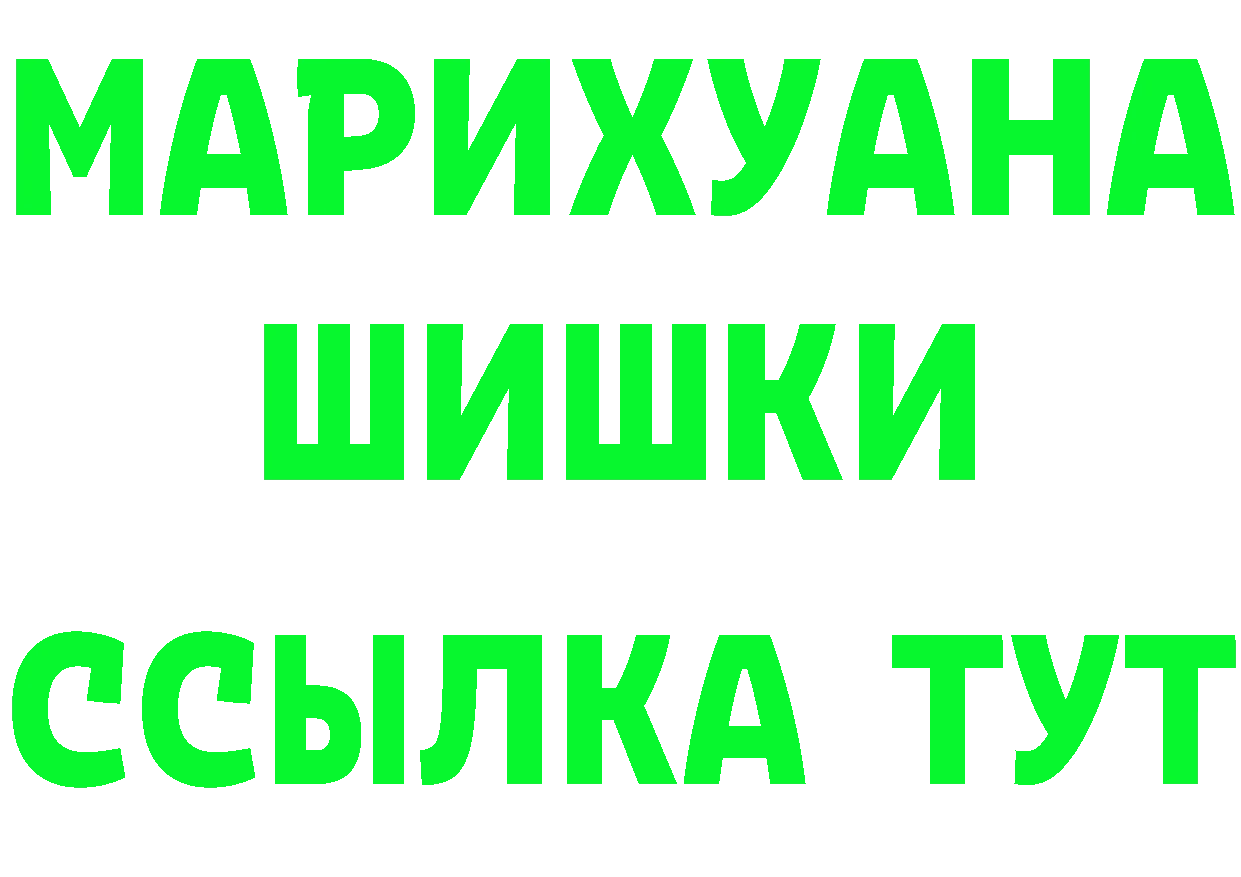 МАРИХУАНА
ШИШКИ
ССЫЛКА ТУТ